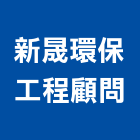 新晟環保
工程顧問